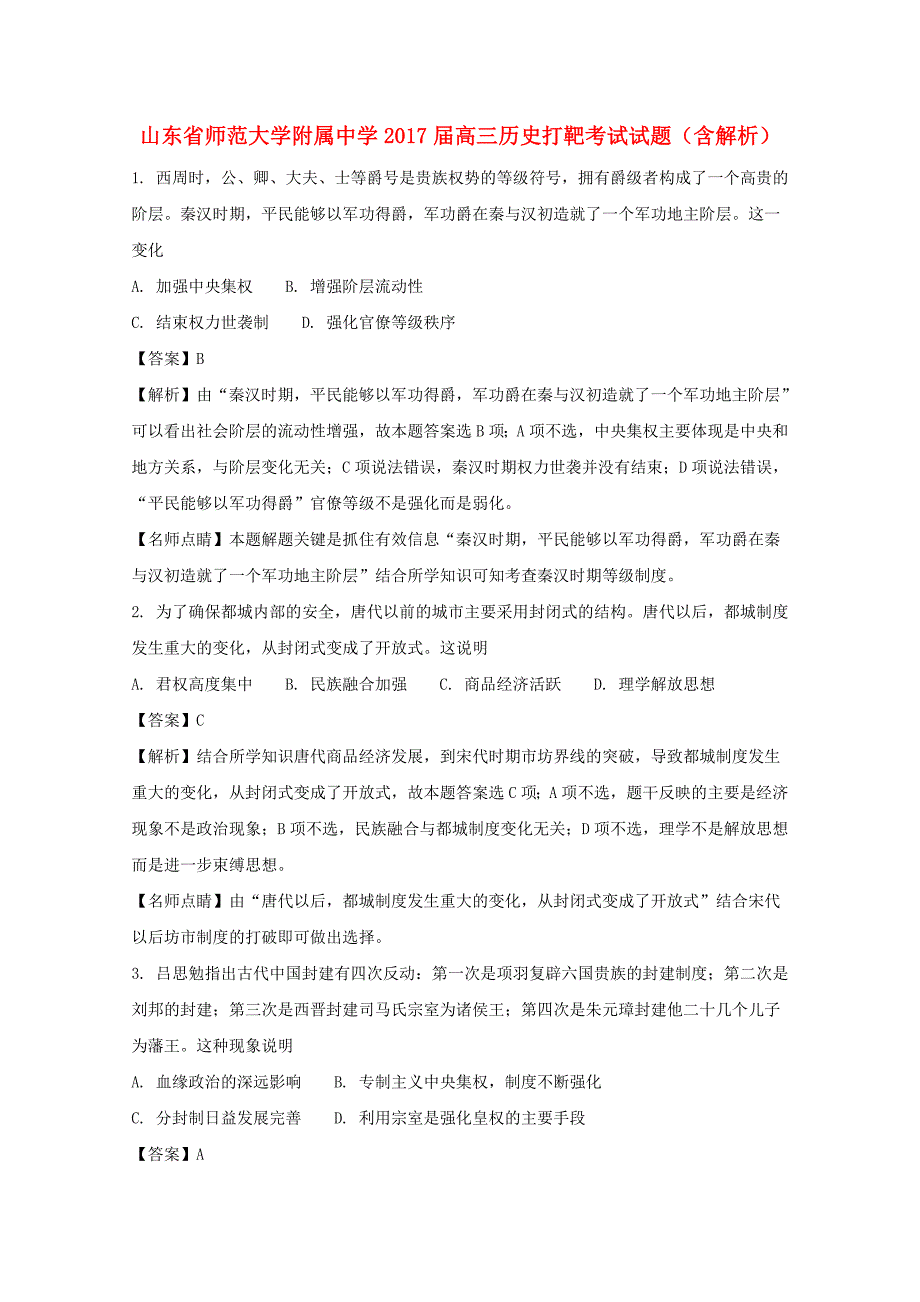 山东省师范大学附属中学2017届高三历史打靶考试试题（含解析）

1. 西周时，公、卿、大夫、士等爵号是贵族权势的等级符号，拥有爵级者构成了一个高贵的阶层。秦汉时期，平民能够以军功得爵，军功爵在秦与汉初造就了一个军功地主阶层。这一变化

A. 加强中央集权　　B. 增强阶层流动性

C. 结束权力世袭制　　D. 强化官僚等级秩序

【答案】B

【解析】由“秦汉时期，平民能够以军功得爵，军功爵在秦与汉初造就了一个军功地主阶层”可以看出社会阶层的流动性增强，故本题答案选B项；A项不选，中央集权主要体现是中央和地方关系，与阶层变化无关；C项说法错误，秦汉时期权力世袭并没有结束；D项说法错误，“平民能够以军功得爵”官僚等级不是强化而是弱化。

【名师点睛】本题解题关键是抓住有效信息“秦汉时期，平民能够以军功得爵，军功爵在秦与汉初造就了一个军功地主阶层”结合所学知识可知考查秦汉时期等级制度。

2. 为了确保都城内部的安全，唐代以前的城市主要采用封闭式的结构。唐代以后，都城制度发生重大的变化，从封闭式变成了开放式。这说明

A. 君权高度集中　　B. 民族融合加强　　C. 商品经济活跃　　D. 理学解放思想

【答案】C

【解析】结合所学知识唐代商品经济发展，到宋代时期市坊界线的突破，导致都城制度发生重大的变化，从封闭式变成了开放式，故本题答案选C项；A项不选，题干反映的主要是经济现象不是政治现象；B项不选，民族融合与都城制度变化无关；D项不选，理学不是解放思想而是进一步束缚思想。

【名师点睛】由“唐代以后，都城制度发生重大的变化，从封闭式变成了开放式”结合宋代以后坊市制度的打破即可做出选择。

3. 吕思勉指出古代中国封建有四次反动：第一次是项羽复辟六国贵族的封建制度；第二次是刘邦的封建；第三次是西晋封建司马氏宗室为诸侯王；第四次是朱元璋封建他二十几个儿子为藩王。这种现象说明

A. 血缘政治的深远影响　　B. 专制主义中央集权，制度不断强化

C. 分封制日益发展完善　　D. 利用宗室是强化皇权的主要手段

【答案】A